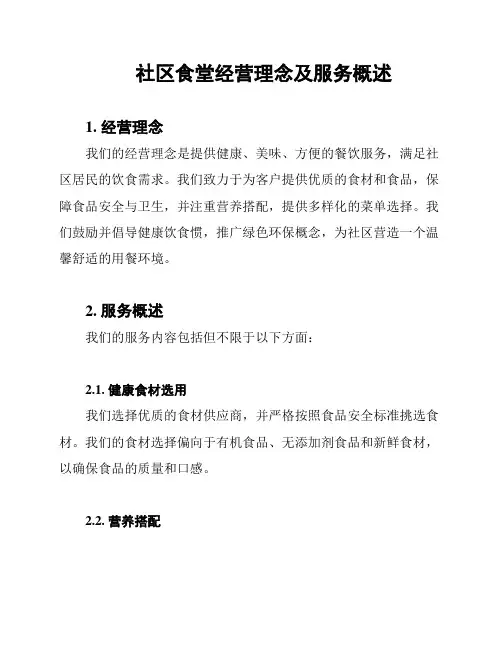 社区食堂经营理念及服务概述

1. 经营理念

我们的经营理念是提供健康、美味、方便的餐饮服务，满足社区居民的饮食需求。我们致力于为客户提供优质的食材和食品，保障食品安全与卫生，并注重营养搭配，提供多样化的菜单选择。我们鼓励并倡导健康饮食惯，推广绿色环保概念，为社区营造一个温馨舒适的用餐环境。

2. 服务概述

我们的服务内容包括但不限于以下方面：

2.1. 健康食材选用

我们选择优质的食材供应商，并严格按照食品安全标准挑选食材。我们的食材选择偏向于有机食品、无添加剂食品和新鲜食材，以确保食品的质量和口感。

2.2. 营养搭配